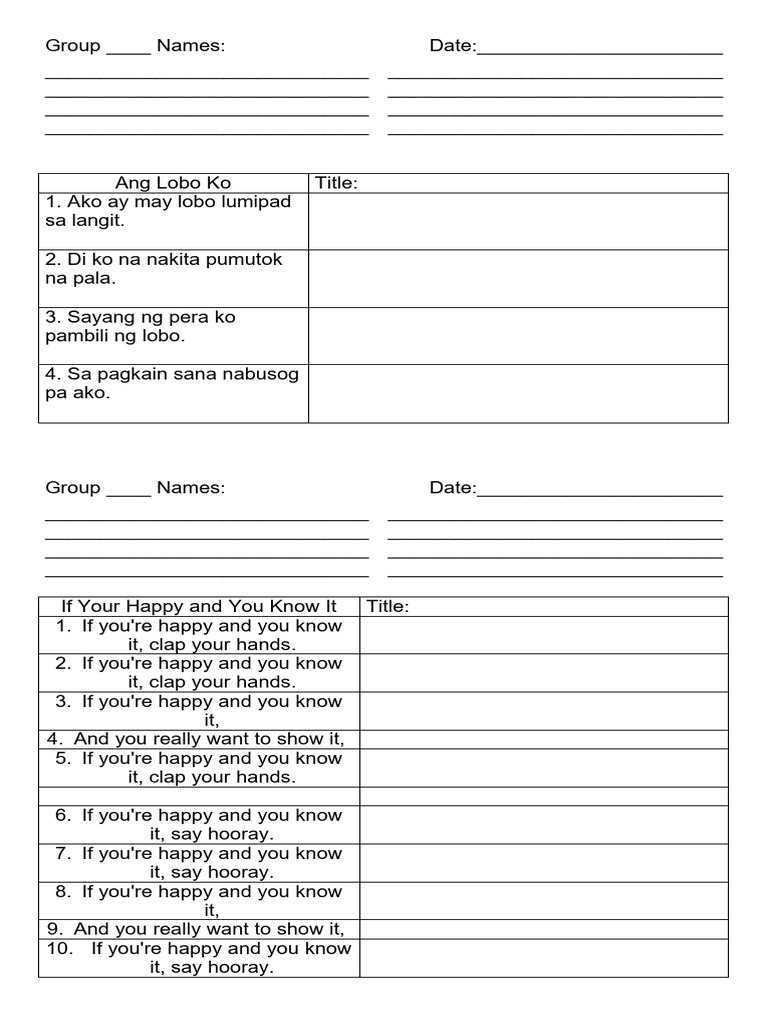 Group ____ Names: Date:________________________

________________________________ ________________________________
________________________________ ________________________________
________________________________ ________________________________
________________________________ ________________________________

| Ang Lobo Ko | Title: |
|---|---|
| 1. Ako ay may lobo lumipad sa langit. | |
| 2. Di ko na nakita pumutok na pala. | |
| 3. Sayang ng pera ko pambili ng lobo. | |
| 4. Sa pagkain sana nabusog pa ako. | |

Group ____ Names: Date:________________________

________________________________ ________________________________
________________________________ ________________________________
________________________________ ________________________________
________________________________ ________________________________

| If Your Happy and You Know It | Title: |
|---|---|
| 1. If you're happy and you know it, clap your hands. | |
| 2. If you're happy and you know it, clap your hands. | |
| 3. If you're happy and you know it, | |
| 4. And you really want to show it, | |
| 5. If you're happy and you know it, clap your hands. | |
| | |
| 6. If you're happy and you know it, say hooray. | |
| 7. If you're happy and you know it, say hooray. | |
| 8. If you're happy and you know it, | |
| 9. And you really want to show it, | |
| 10. If you're happy and you know it, say hooray. | |